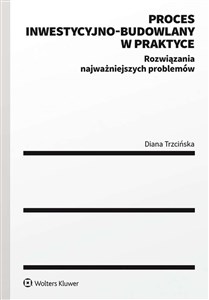 PROCES INWESTYCYJNO-BUDOWLANY W PRAKTYCE

Rozwiązania najważniejszych problemów

Diana Trzcińska

Wolters Kluwer